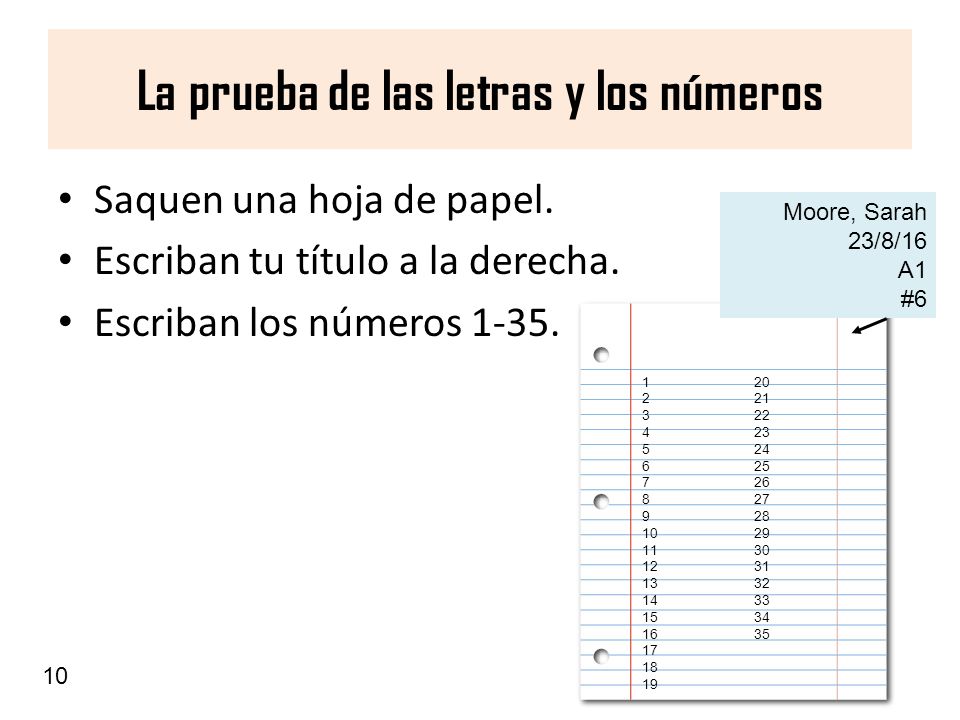 La prueba de las letras y los números

• Saquen una hoja de papel.
• Escriban tu título a la derecha.
• Escriban los números 1-35.

Moore, Sarah
23/8/16
A1
#6

1
2
3
4
5
6
7
8
9
10
11
12
13
14
15
16
17
18
19

20
21
22
23
24
25
26
27
28
29
30
31
32
33
34
35

10